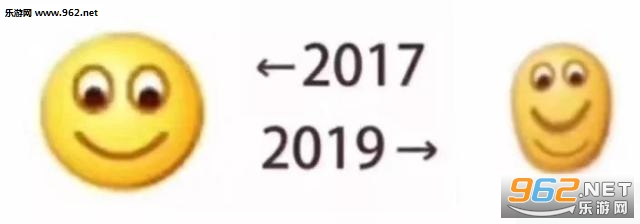 乐游网 www.962.net

←2017

2019→

962.NET
乐游网